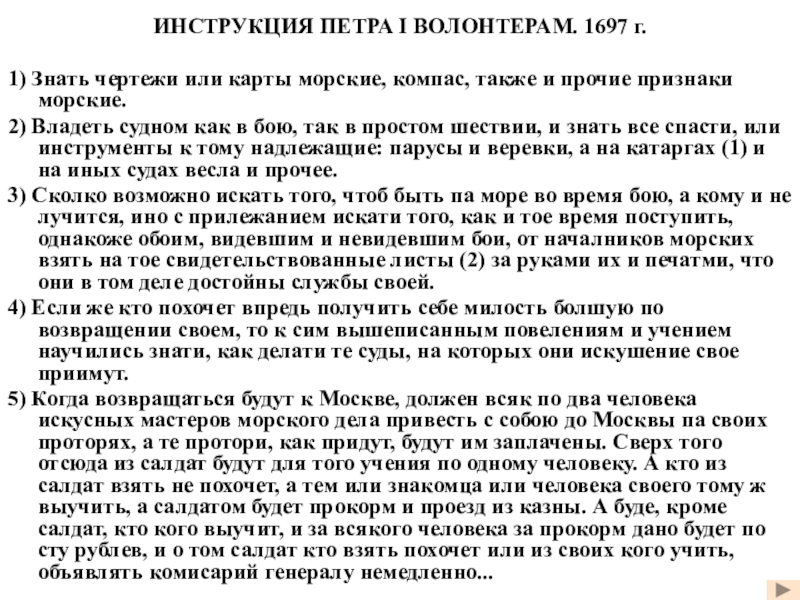 ИНСТРУКЦИЯ ПЕТРА I ВОЛОНТЕРАМ. 1697 г.

1) Знать чертежи или карты морские, компас, также и прочие признаки морские.

2) Владеть судном как в бою, так в простом шествии, и знать все спасти, или инструменты к тому надлежащие: парусы и веревки, а на катаргах (1) и на иных судах весла и прочее.

3) Сколко возможно искать того, чтоб быть па море во время бою, а кому и не лучится, ино с прилежанием искати того, как и тое время поступить, однакоже обоим, видевшим и невидевшим бои, от началников морских взять на тое свидетельствованные листы (2) за руками их и печатми, что они в том деле достойны службы своей.

4) Если же кто похочет впредь получить себе милость болшую по возвращении своем, то к сим вышеписанным повелениям и учением научились знати, как делати те суды, на которых они искушение свое приимут.

5) Когда возвращаться будут к Москве, должен всяк по два человека искусных мастеров морского дела привесть с собою до Москвы па своих проторях, а те протори, как придут, будут им заплачены. Сверх того отсюда из салдат будут для того учения по одному человеку. А кто из салдат взять не похочет, а тем или знакомца или человека своего тому ж выучить, а салдатом будет прокорм и проезд из казны. А буде, кроме салдат, кто кого выучит, и за всякого человека за прокорм дано будет по сту рублев, и о том салдат кто взять похочет или из своих кого учить, объявлять комисарий генералу немедленно...